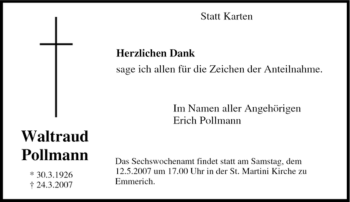 Statt Karten

Herzlichen Dank
sage ich allen für die Zeichen der Anteilnahme.

Im Namen aller Angehörigen
Erich Pollmann

Waltraud
Pollmann

* 30.3.1926
† 24.3.2007

Das Sechswochenamt findet statt am Samstag, dem 12.5.2007 um 17.00 Uhr in der St. Martini Kirche zu Emmerich.